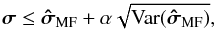 $\boldsymbol{\sigma} \leq \hat{\boldsymbol{\sigma}}_{\mathrm{MF}} + \alpha \sqrt{\mathrm{Var}(\hat{\boldsymbol{\sigma}}_{\mathrm{MF}})},$